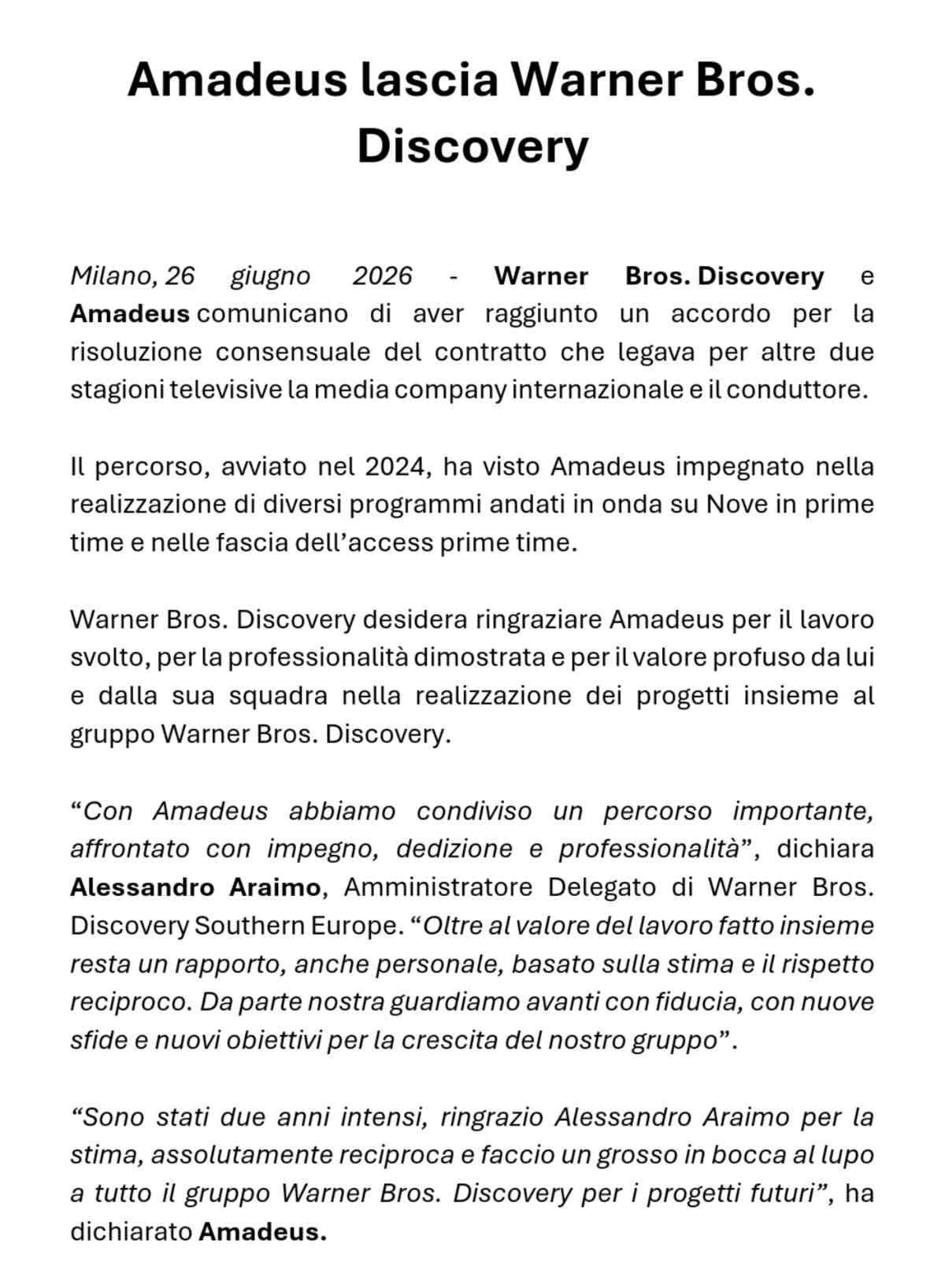 Amadeus lascia Warner Bros. Discovery

Milano, 26 giugno 2026 - Warner Bros. Discovery e Amadeus comunicano di aver raggiunto un accordo per la risoluzione consensuale del contratto che legava per altre due stagioni televisive la media company internazionale e il conduttore.

Il percorso, avviato nel 2024, ha visto Amadeus impegnato nella realizzazione di diversi programmi andati in onda su Nove in prime time e nelle fascia dell'access prime time.

Warner Bros. Discovery desidera ringraziare Amadeus per il lavoro svolto, per la professionalità dimostrata e per il valore profuso da lui e dalla sua squadra nella realizzazione dei progetti insieme al gruppo Warner Bros. Discovery.

"Con Amadeus abbiamo condiviso un percorso importante, affrontato con impegno, dedizione e professionalità", dichiara Alessandro Araimo, Amministratore Delegato di Warner Bros. Discovery Southern Europe. "Oltre al valore del lavoro fatto insieme resta un rapporto, anche personale, basato sulla stima e il rispetto reciproco. Da parte nostra guardiamo avanti con fiducia, con nuove sfide e nuovi obiettivi per la crescita del nostro gruppo".

"Sono stati due anni intensi, ringrazio Alessandro Araimo per la stima, assolutamente reciproca e faccio un grosso in bocca al lupo a tutto il gruppo Warner Bros. Discovery per i progetti futuri", ha dichiarato Amadeus.